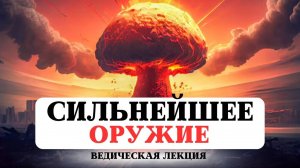 СИЛЬНЕЙШЕЕ
ОРУЖИЕ
ВЕДИЧЕСКАЯ ЛЕКЦИЯ